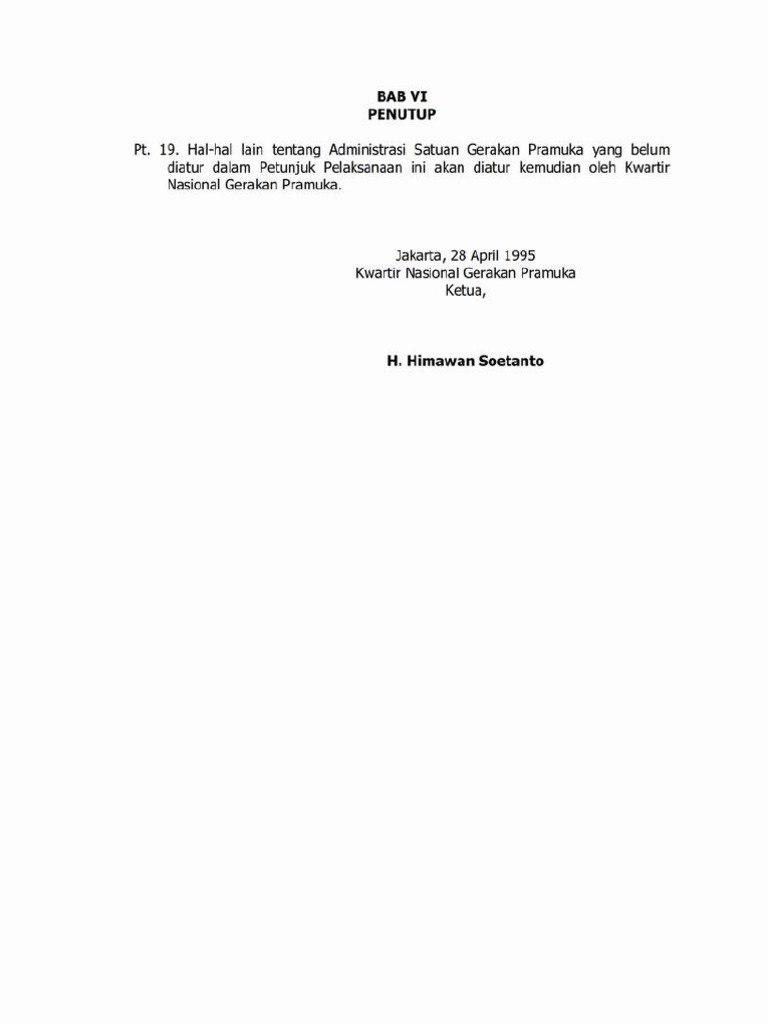 BAB VI
PENUTUP

Pt. 19. Hal-hal lain tentang Administrasi Satuan Gerakan Pramuka yang belum diatur dalam Petunjuk Pelaksanaan ini akan diatur kemudian oleh Kwartir Nasional Gerakan Pramuka.

Jakarta, 28 April 1995
Kwartir Nasional Gerakan Pramuka
Ketua,

H. Himawan Soetanto